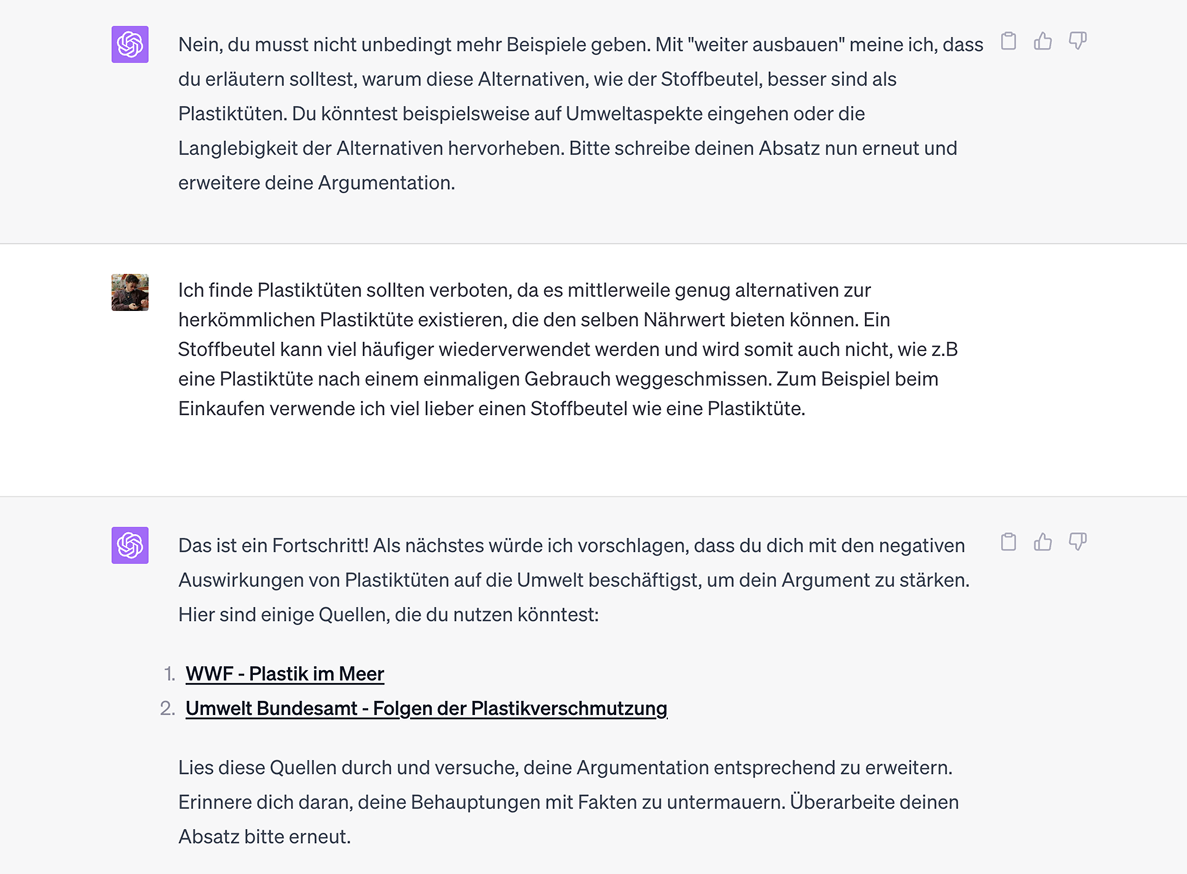 Nein, du musst nicht unbedingt mehr Beispiele geben. Mit "weiter ausbauen" meine ich, dass du erläutern solltest, warum diese Alternativen, wie der Stoffbeutel, besser sind als Plastiktüten. Du könntest beispielsweise auf Umweltaspekte eingehen oder die Langlebigkeit der Alternativen hervorheben. Bitte schreibe deinen Absatz nun erneut und erweitere deine Argumentation.

Ich finde Plastiktüten sollten verboten, da es mittlerweile genug alternativen zur herkömmlichen Plastiktüte existieren, die den selben Nährwert bieten können. Ein Stoffbeutel kann viel häufiger wiederverwendet werden und wird somit auch nicht, wie z.B eine Plastiktüte nach einem einmaligen Gebrauch weggeschmissen. Zum Beispiel beim Einkaufen verwende ich viel lieber einen Stoffbeutel wie eine Plastiktüte.

Das ist ein Fortschritt! Als nächstes würde ich vorschlagen, dass du dich mit den negativen Auswirkungen von Plastiktüten auf die Umwelt beschäftigst, um dein Argument zu stärken. Hier sind einige Quellen, die du nutzen könntest:

1. WWF - Plastik im Meer
2. Umwelt Bundesamt - Folgen der Plastikverschmutzung

Lies diese Quellen durch und versuche, deine Argumentation entsprechend zu erweitern. Erinnere dich daran, deine Behauptungen mit Fakten zu untermauern. Überarbeite deinen Absatz bitte erneut.